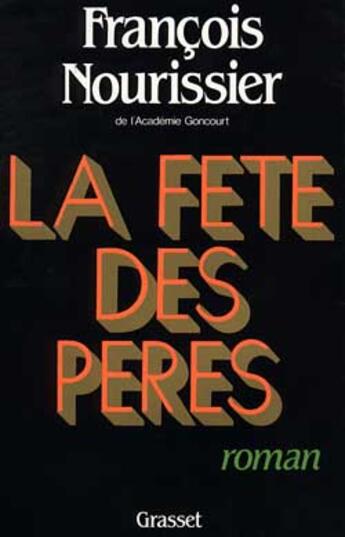 François Nourissier

de l'Académie Goncourt

LA FETE DES PERES

roman

Grasset